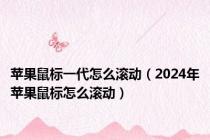 苹果鼠标一代怎么滚动（2024年苹果鼠标怎么滚动）